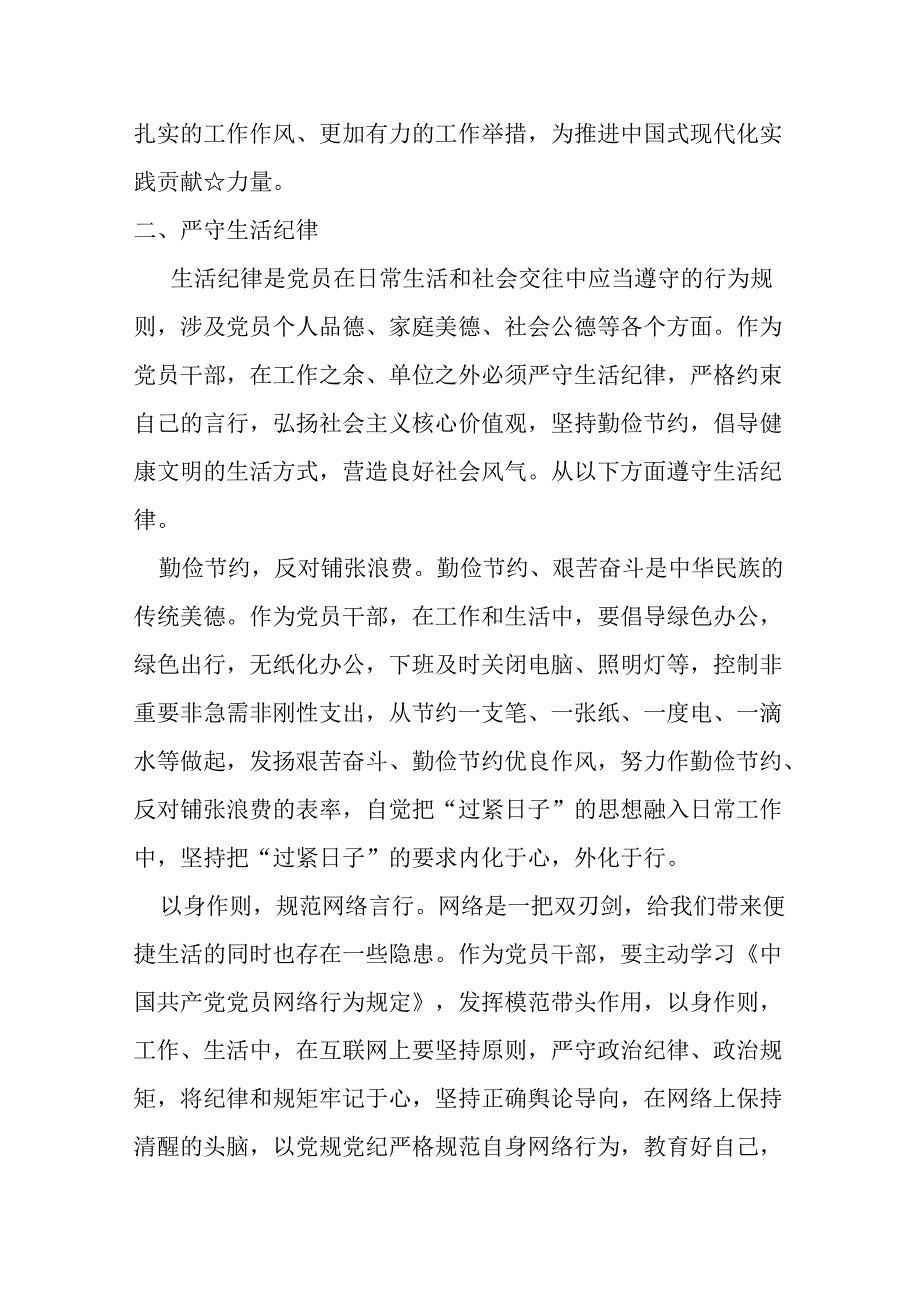 扎实的工作作风、更加有力的工作举措，为推进中国式现代化实践贡献☆力量。

二、严守生活纪律

生活纪律是党员在日常生活和社会交往中应当遵守的行为规则，涉及党员个人品德、家庭美德、社会公德等各个方面。作为党员干部，在工作之余、单位之外必须严守生活纪律，严格约束自己的言行，弘扬社会主义核心价值观，坚持勤俭节约，倡导健康文明的生活方式，营造良好社会风气。从以下方面遵守生活纪律。

勤俭节约，反对铺张浪费。勤俭节约、艰苦奋斗是中华民族的传统美德。作为党员干部，在工作和生活中，要倡导绿色办公，绿色出行，无纸化办公，下班及时关闭电脑、照明灯等，控制非重要非急需非刚性支出，从节约一支笔、一张纸、一度电、一滴水等做起，发扬艰苦奋斗、勤俭节约优良作风，努力作勤俭节约、反对铺张浪费的表率，自觉把“过紧日子”的思想融入日常工作中，坚持把“过紧日子”的要求内化于心，外化于行。

以身作则，规范网络言行。网络是一把双刃剑，给我们带来便捷生活的同时也存在一些隐患。作为党员干部，要主动学习《中国共产党党员网络行为规定》，发挥模范带头作用，以身作则，工作、生活中，在互联网上要坚持原则，严守政治纪律、政治规矩，将纪律和规矩牢记于心，坚持正确舆论导向，在网络上保持清醒的头脑，以党规党纪严格规范自身网络行为，教育好自己，